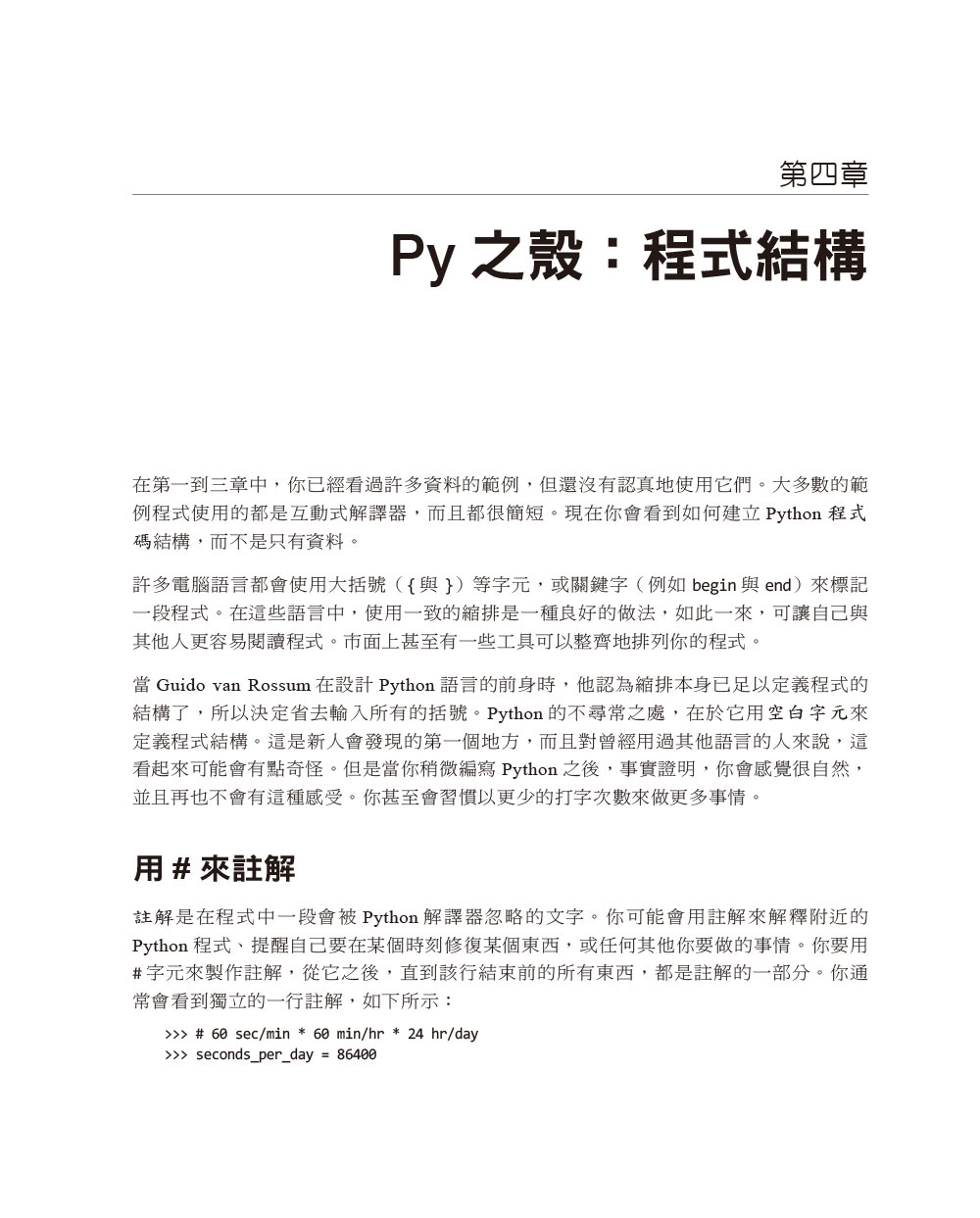 第四章

Py 之殼：程式結構

在第一到三章中，你已經看過許多資料的範例，但還沒有認真地使用它們。大多數的範例程式使用的都是互動式解譯器，而且都很簡短。現在你會看到如何建立 Python 程式碼結構，而不是只有資料。

許多電腦語言都會使用大括號（{ 與 }）等字元，或關鍵字（例如 begin 與 end）來標記一段程式。在這些語言中，使用一致的縮排是一種良好的做法，如此一來，可讓自己與其他人更容易閱讀程式。市面上甚至有一些工具可以整齊地排列你的程式。

當 Guido van Rossum 在設計 Python 語言的前身時，他認為縮排本身已足以定義程式的結構了，所以決定省去輸入所有的括號。Python 的不尋常之處，在於它用空白字元來定義程式結構。這是新人會發現的第一個地方，而且對曾經用過其他語言的人來說，這看起來可能會有點奇怪。但是當你稍微編寫 Python 之後，事實證明，你會感覺很自然，並且再也不會有這種感受。你甚至會習慣以更少的打字次數來做更多事情。

用 # 來註解

註解是在程式中一段會被 Python 解譯器忽略的文字。你可能會用註解來解釋附近的 Python 程式、提醒自己要在某個時刻修復某個東西，或任何其他你要做的事情。你要用 # 字元來製作註解，從它之後，直到該行結束前的所有東西，都是註解的一部分。你通常會看到獨立的一行註解，如下所示：

>>> # 60 sec/min * 60 min/hr * 24 hr/day
>>> seconds_per_day = 86400